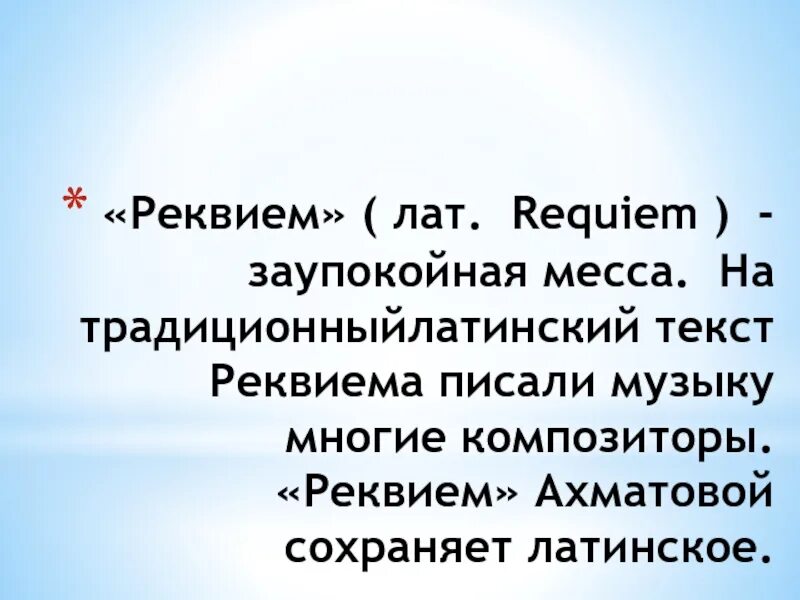 * «Реквием» ( лат. Requiem ) - заупокойная месса. На традиционныйлатинский текст Реквиема писали музыку многие композиторы. «Реквием» Ахматовой сохраняет латинское.